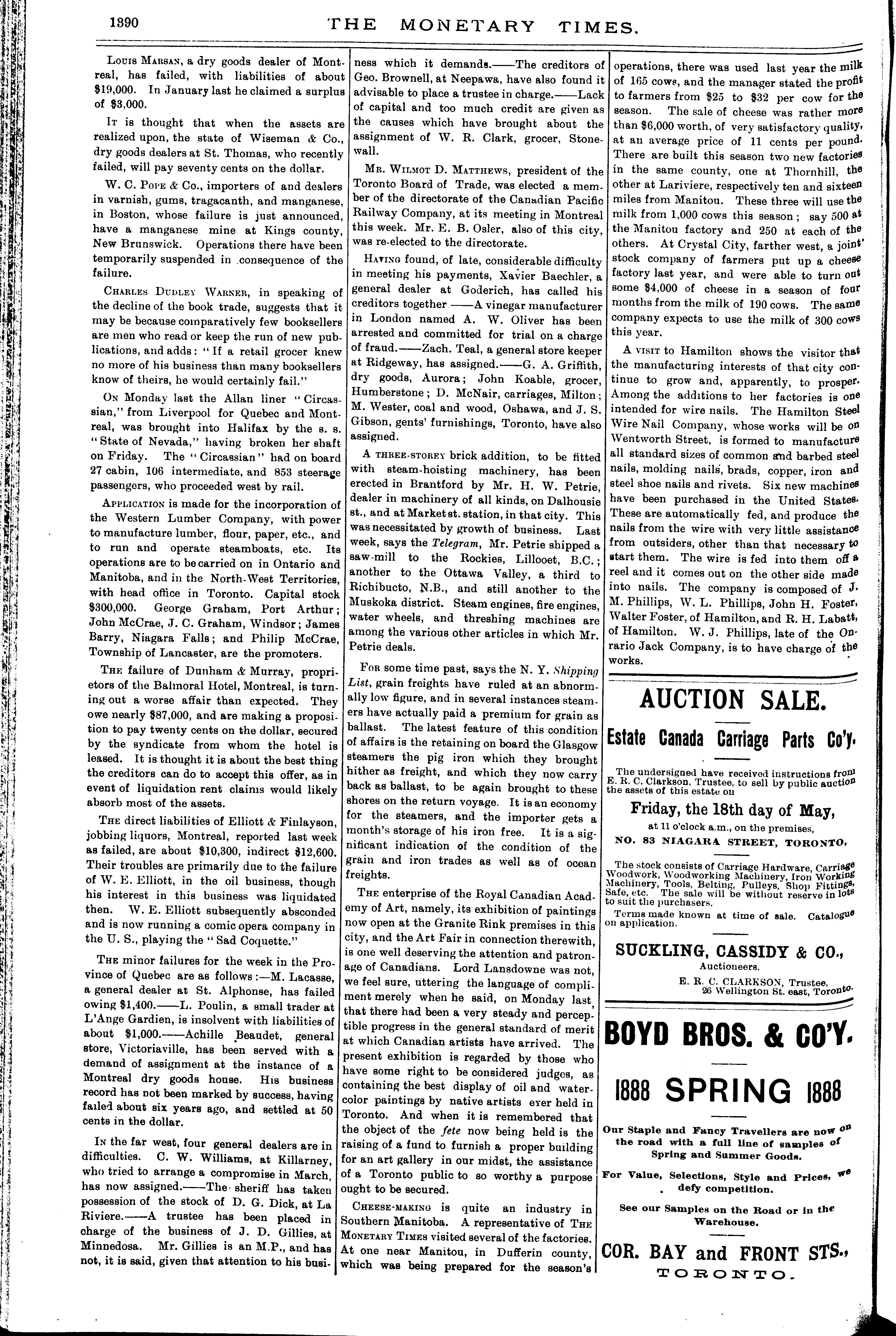 1390 THE MONETARY TIMES.

Louis Marsan, a dry goods dealer of Montreal, has failed, with liabilities of about $19,000. In January last he claimed a surplus of $3,000.

It is thought that when the assets are realized upon, the state of Wiseman & Co., dry goods dealers at St. Thomas, who recently failed, will pay seventy cents on the dollar.

W. C. Pope & Co., importers of and dealers in varnish, gums, tragacanth, and manganese, in Boston, whose failure is just announced, have a manganese mine at Kings county, New Brunswick. Operations there have been temporarily suspended in consequence of the failure.

Charles Dudley Warner, in speaking of the decline of the book trade, suggests that it may be because comparatively few booksellers are men who read or keep the run of new publications, and adds: "If a retail grocer knew no more of his business than many booksellers know of theirs, he would certainly fail."

On Monday last the Allan liner "Circassian," from Liverpool for Quebec and Montreal, was brought into Halifax by the s. s. "State of Nevada," having broken her shaft on Friday. The "Circassian" had on board 27 cabin, 106 intermediate, and 853 steerage passengers, who proceeded west by rail.

Application is made for the incorporation of the Western Lumber Company, with power to manufacture lumber, flour, paper, etc., and to run and operate steamboats, etc. Its operations are to be carried on in Ontario and Manitoba, and in the North-West Territories, with head office in Toronto. Capital stock $300,000. George Graham, Port Arthur; John McCrae, J. C. Graham, Windsor; James Barry, Niagara Falls; and Philip McCrae, Township of Lancaster, are the promoters.

The failure of Dunham & Murray, proprietors of the Balmoral Hotel, Montreal, is turning out a worse affair than expected. They owe nearly $87,000, and are making a proposition to pay twenty cents on the dollar, secured by the syndicate from whom the hotel is leased. It is thought it is about the best thing the creditors can do to accept this offer, as in event of liquidation rent claims would likely absorb most of the assets.

The direct liabilities of Elliott & Finlayson, jobbing liquors, Montreal, reported last week as failed, are about $10,300, indirect $12,600. Their troubles are primarily due to the failure of W. E. Elliott, in the oil business, though his interest in this business was liquidated then. W. E. Elliott subsequently absconded and is now running a comic opera company in the U. S., playing the "Sad Coquette."

The minor failures for the week in the Province of Quebec are as follows:—M. Lacasse, a general dealer at St. Alphonse, has failed owing $1,400.——L. Poulin, a small trader at L'Ange Gardien, is insolvent with liabilities of about $1,000.——Achille Beaudet, general store, Victoriaville, has been served with a demand of assignment at the instance of a Montreal dry goods house. His business record has not been marked by success, having failed about six years ago, and settled at 50 cents in the dollar.

In the far west, four general dealers are in difficulties. C. W. Williams, at Killarney, who tried to arrange a compromise in March, has now assigned.——The sheriff has taken possession of the stock of D. G. Dick, at La Riviere.——A trustee has been placed in charge of the business of J. D. Gillies, at Minnedosa. Mr. Gillies is an M.P., and has not, it is said, given that attention to his business which it demands.——The creditors of Geo. Brownell, at Neepawa, have also found it advisable to place a trustee in charge.——Lack of capital and too much credit are given as the causes which have brought about the assignment of W. R. Clark, grocer, Stonewall.

Mr. Wilmot D. Matthews, president of the Toronto Board of Trade, was elected a member of the directorate of the Canadian Pacific Railway Company, at its meeting in Montreal this week. Mr. E. B. Osler, also of this city, was re-elected to the directorate.

Having found, of late, considerable difficulty in meeting his payments, Xavier Baechler, a general dealer at Goderich, has called his creditors together ——A vinegar manufacturer in London named A. W. Oliver has been arrested and committed for trial on a charge of fraud.——Zach. Teal, a general store keeper at Ridgeway, has assigned.——G. A. Griffith, dry goods, Aurora; John Koable, grocer, Humberstone; D. McNair, carriages, Milton; M. Wester, coal and wood, Oshawa, and J. S. Gibson, gents' furnishings, Toronto, have also assigned.

A three-storey brick addition, to be fitted with steam-hoisting machinery, has been erected in Brantford by Mr. H. W. Petrie, dealer in machinery of all kinds, on Dalhousie st., and at Market st. station, in that city. This was necessitated by growth of business. Last week, says the Telegram, Mr. Petrie shipped a saw-mill to the Rockies, Lillooet, B.C.; another to the Ottawa Valley, a third to Richibucto, N.B., and still another to the Muskoka district. Steam engines, fire engines, water wheels, and threshing machines are among the various other articles in which Mr. Petrie deals.

For some time past, says the N. Y. Shipping List, grain freights have ruled at an abnormally low figure, and in several instances steamers have actually paid a premium for grain as ballast. The latest feature of this condition of affairs is the retaining on board the Glasgow steamers the pig iron which they brought hither as freight, and which they now carry back as ballast, to be again brought to these shores on the return voyage. It is an economy for the steamers, and the importer gets a month's storage of his iron free. It is a significant indication of the condition of the grain and iron trades as well as of ocean freights.

The enterprise of the Royal Canadian Academy of Art, namely, its exhibition of paintings now open at the Granite Rink premises in this city, and the Art Fair in connection therewith, is one well deserving the attention and patronage of Canadians. Lord Lansdowne was not, we feel sure, uttering the language of compliment merely when he said, on Monday last, that there had been a very steady and perceptible progress in the general standard of merit at which Canadian artists have arrived. The present exhibition is regarded by those who have some right to be considered judges, as containing the best display of oil and water-color paintings by native artists ever held in Toronto. And when it is remembered that the object of the fete now being held is the raising of a fund to furnish a proper building for an art gallery in our midst, the assistance of a Toronto public to so worthy a purpose ought to be secured.

Cheese-making is quite an industry in Southern Manitoba. A representative of The Monetary Times visited several of the factories. At one near Manitou, in Dufferin county, which was being prepared for the season's operations, there was used last year the milk of 165 cows, and the manager stated the profit to farmers from $25 to $32 per cow for the season. The sale of cheese was rather more than $6,000 worth, of very satisfactory quality, at an average price of 11 cents per pound. There are built this season two new factories in the same county, one at Thornhill, the other at Lariviere, respectively ten and sixteen miles from Manitou. These three will use the milk from 1,000 cows this season; say 500 at the Manitou factory and 250 at each of the others. At Crystal City, farther west, a joint stock company of farmers put up a cheese factory last year, and were able to turn out some $4,000 of cheese in a season of four months from the milk of 190 cows. The same company expects to use the milk of 300 cows this year.

A visit to Hamilton shows the visitor that the manufacturing interests of that city continue to grow and, apparently, to prosper. Among the additions to her factories is one intended for wire nails. The Hamilton Steel Wire Nail Company, whose works will be on Wentworth Street, is formed to manufacture all standard sizes of common and barbed steel nails, molding nails, brads, copper, iron and steel shoe nails and rivets. Six new machines have been purchased in the United States. These are automatically fed, and produce the nails from the wire with very little assistance from outsiders, other than that necessary to start them. The wire is fed into them off a reel and it comes out on the other side made into nails. The company is composed of J. M. Phillips, W. L. Phillips, John H. Foster, Walter Foster, of Hamilton, and R. H. Labatt, of Hamilton. W. J. Phillips, late of the Onrario Jack Company, is to have charge of the works.

AUCTION SALE.

Estate Canada Carriage Parts Co'y.

The undersigned have received instructions from E. R. C. Clarkson, Trustee, to sell by public auction the assets of this estate on

Friday, the 18th day of May,

at 11 o'clock a.m., on the premises,

NO. 83 NIAGARA STREET, TORONTO,

The stock consists of Carriage Hardware, Carriage Woodwork, Woodworking Machinery, Iron Working Machinery, Tools, Belting, Pulleys, Shop Fittings, Safe, etc. The sale will be without reserve in lots to suit the purchasers.

Terms made known at time of sale. Catalogue on application.

SUCKLING, CASSIDY & CO.,
Auctioneers.

E. R. C. CLARKSON, Trustee,
26 Wellington St. east, Toronto.

BOYD BROS. & CO'Y.

1888 SPRING 1888

Our Staple and Fancy Travellers are now on the road with a full line of samples of Spring and Summer Goods.

For Value, Selections, Style and Prices, we defy competition.

See our Samples on the Road or in the Warehouse.

COR. BAY and FRONT STS.,
TORONTO.